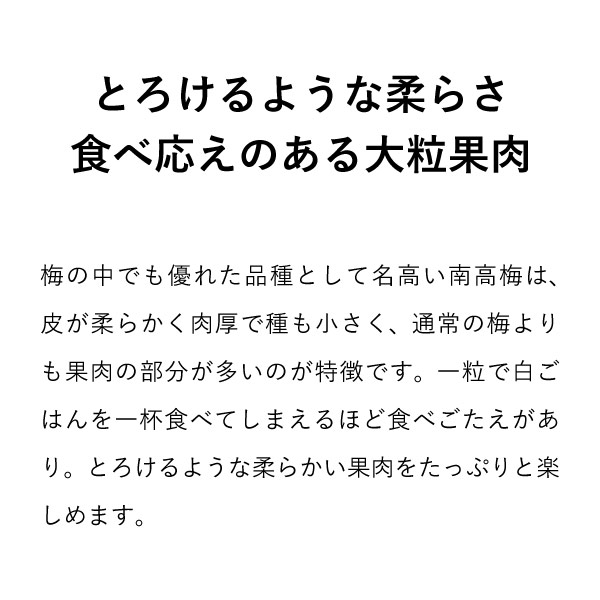 とろけるような柔らさ
食べ応えのある大粒果肉

梅の中でも優れた品種として名高い南高梅は、皮が柔らかく肉厚で種も小さく、通常の梅よりも果肉の部分が多いのが特徴です。一粒で白ごはんを一杯食べてしまえるほど食べごたえがあり。とろけるような柔らかい果肉をたっぷりと楽しめます。